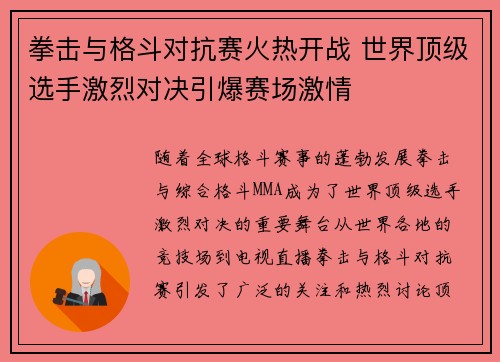 拳击与格斗对抗赛火热开战 世界顶级选手激烈对决引爆赛场激情

随着全球格斗赛事的蓬勃发展拳击与综合格斗MMA成为了世界顶级选手激烈对决的重要舞台从世界各地的竞技场到电视直播拳击与格斗对抗赛引发了广泛的关注和热烈讨论顶